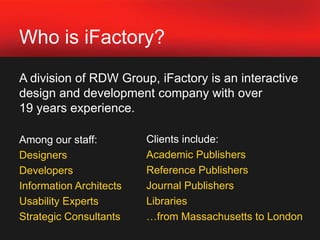 Who is iFactory?

A division of RDW Group, iFactory is an interactive design and development company with over 19 years experience.

Among our staff:
Designers
Developers
Information Architects
Usability Experts
Strategic Consultants

Clients include:
Academic Publishers
Reference Publishers
Journal Publishers
Libraries
…from Massachusetts to London